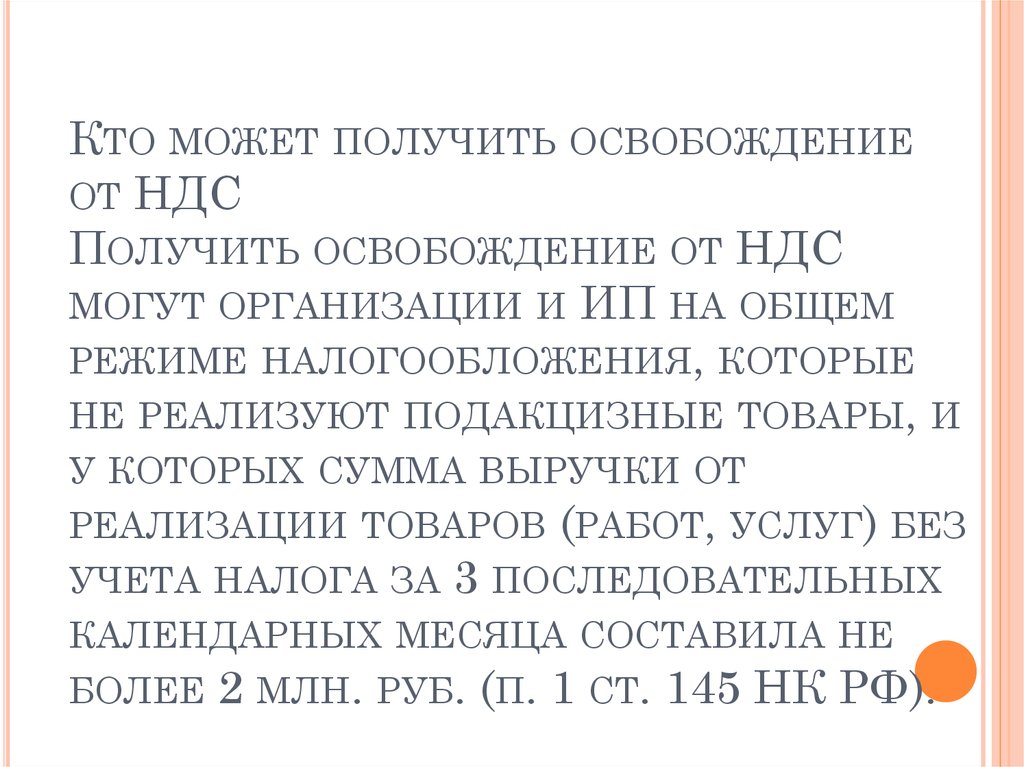 Кто может получить освобождение от НДС
Получить освобождение от НДС могут организации и ИП на общем режиме налогообложения, которые не реализуют подакцизные товары, и у которых сумма выручки от реализации товаров (работ, услуг) без учета налога за 3 последовательных календарных месяца составила не более 2 млн. руб. (п. 1 ст. 145 НК РФ).